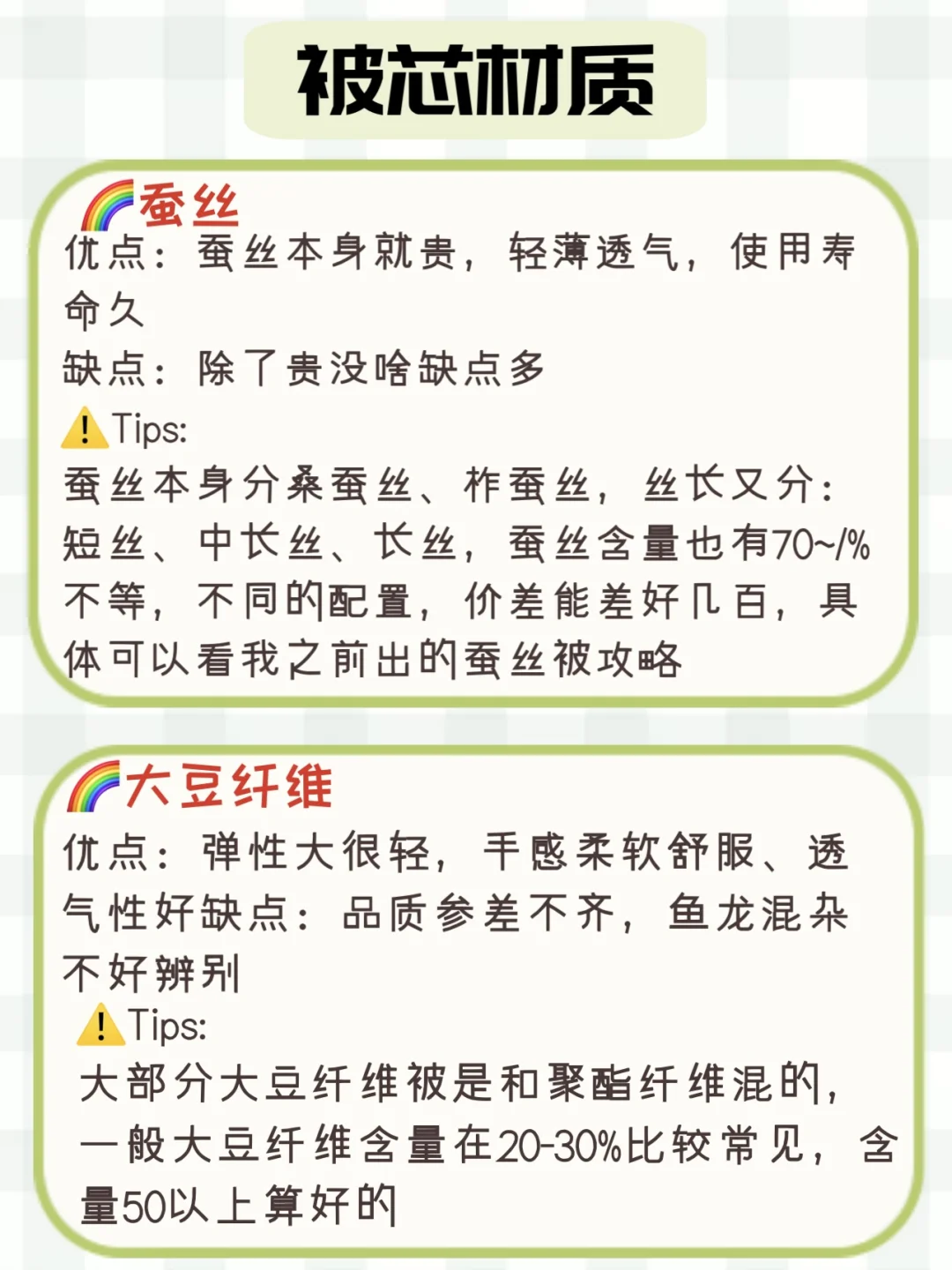 被芯材质

🌈蚕丝
优点：蚕丝本身就贵，轻薄透气，使用寿命久
缺点：除了贵没啥缺点多
⚠️Tips:
蚕丝本身分桑蚕丝、柞蚕丝，丝长又分：短丝、中长丝、长丝，蚕丝含量也有70~/%不等，不同的配置，价差能差好几百，具体可以看我之前出的蚕丝被攻略

🌈大豆纤维
优点：弹性大很轻，手感柔软舒服、透气性好缺点：品质参差不齐，鱼龙混杂不好辨别
⚠️Tips:
大部分大豆纤维被是和聚酯纤维混的，一般大豆纤维含量在20-30%比较常见，含量50以上算好的